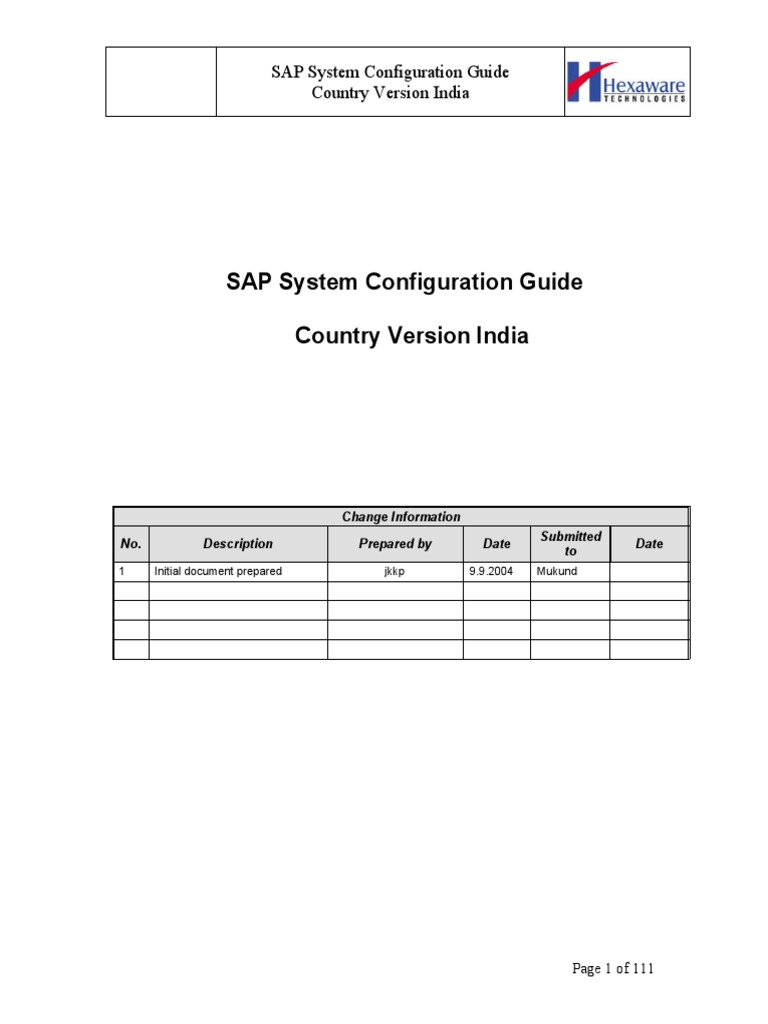 SAP System Configuration Guide
Country Version India

Hexaware TECHNOLOGIES

SAP System Configuration Guide

Country Version India

Change Information

| No. | Description | Prepared by | Date | Submitted to | Date |
|---|---|---|---|---|---|
| 1 | Initial document prepared | jkkp | 9.9.2004 | Mukund | |
| | | | | | |
| | | | | | |
| | | | | | |
| | | | | | |

Page 1 of 111